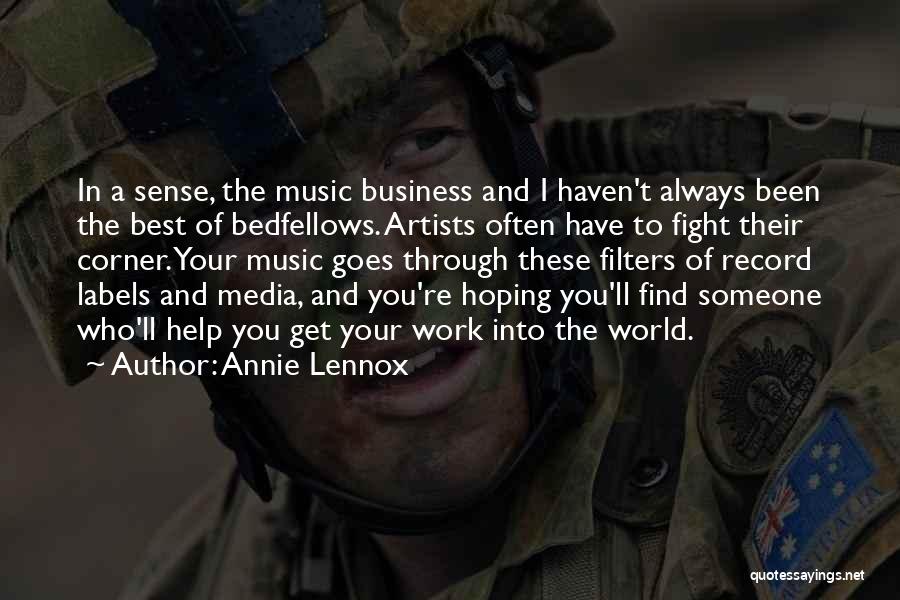 In a sense, the music business and I haven't always been the best of bedfellows. Artists often have to fight their corner. Your music goes through these filters of record labels and media, and you're hoping you'll find someone who'll help you get your work into the world.

~ Author: Annie Lennox

quotessayings.net